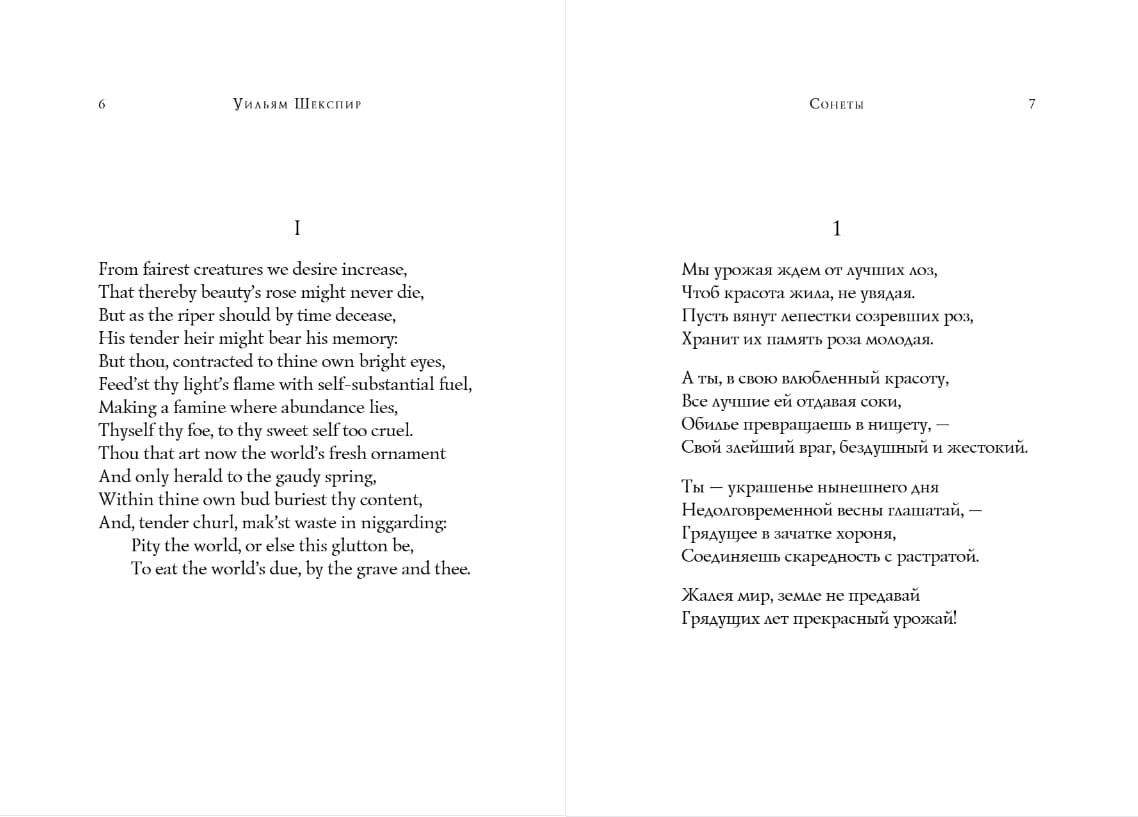 6 Уильям Шекспир

I

From fairest creatures we desire increase,
That thereby beauty's rose might never die,
But as the riper should by time decease,
His tender heir might bear his memory:
But thou, contracted to thine own bright eyes,
Feed'st thy light's flame with self-substantial fuel,
Making a famine where abundance lies,
Thyself thy foe, to thy sweet self too cruel.
Thou that art now the world's fresh ornament
And only herald to the gaudy spring,
Within thine own bud buriest thy content,
And, tender churl, mak'st waste in niggarding:
Pity the world, or else this glutton be,
To eat the world's due, by the grave and thee.

Сонеты 7

1

Мы урожая ждем от лучших лоз,
Чтоб красота жила, не увядая.
Пусть вянут лепестки созревших роз,
Хранит их память роза молодая.

А ты, в свою влюбленный красоту,
Все лучшие ей отдавая соки,
Обилье превращаешь в нищету, —
Свой злейший враг, бездушный и жестокий.

Ты — украшенье нынешнего дня
Недолговременной весны глашатай, —
Грядущее в зачатке хороня,
Соединяешь скаредность с растратой.

Жалея мир, земле не предавай
Грядущих лет прекрасный урожай!